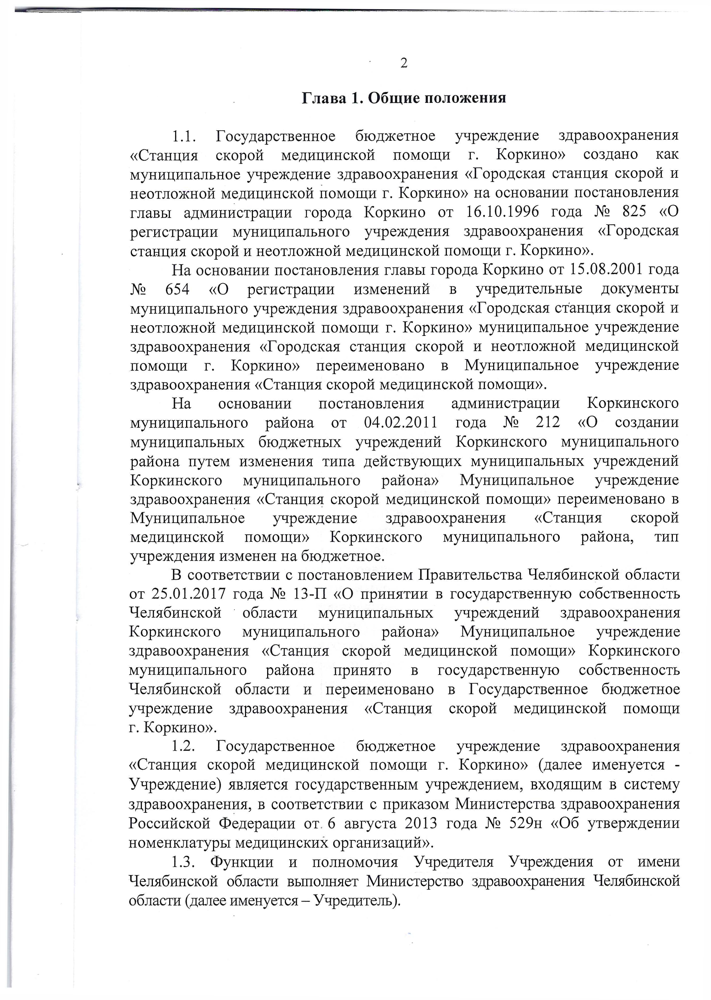 2

Глава 1. Общие положения

1.1. Государственное бюджетное учреждение здравоохранения «Станция скорой медицинской помощи г. Коркино» создано как муниципальное учреждение здравоохранения «Городская станция скорой и неотложной медицинской помощи г. Коркино» на основании постановления главы администрации города Коркино от 16.10.1996 года № 825 «О регистрации муниципального учреждения здравоохранения «Городская станция скорой и неотложной медицинской помощи г. Коркино».

На основании постановления главы города Коркино от 15.08.2001 года № 654 «О регистрации изменений в учредительные документы муниципального учреждения здравоохранения «Городская станция скорой и неотложной медицинской помощи г. Коркино» муниципальное учреждение здравоохранения «Городская станция скорой и неотложной медицинской помощи г. Коркино» переименовано в Муниципальное учреждение здравоохранения «Станция скорой медицинской помощи».

На основании постановления администрации Коркинского муниципального района от 04.02.2011 года № 212 «О создании муниципальных бюджетных учреждений Коркинского муниципального района путем изменения типа действующих муниципальных учреждений Коркинского муниципального района» Муниципальное учреждение здравоохранения «Станция скорой медицинской помощи» переименовано в Муниципальное учреждение здравоохранения «Станция скорой медицинской помощи» Коркинского муниципального района, тип учреждения изменен на бюджетное.

В соответствии с постановлением Правительства Челябинской области от 25.01.2017 года № 13-П «О принятии в государственную собственность Челябинской области муниципальных учреждений здравоохранения Коркинского муниципального района» Муниципальное учреждение здравоохранения «Станция скорой медицинской помощи» Коркинского муниципального района принято в государственную собственность Челябинской области и переименовано в Государственное бюджетное учреждение здравоохранения «Станция скорой медицинской помощи г. Коркино».

1.2. Государственное бюджетное учреждение здравоохранения «Станция скорой медицинской помощи г. Коркино» (далее именуется - Учреждение) является государственным учреждением, входящим в систему здравоохранения, в соответствии с приказом Министерства здравоохранения Российской Федерации от 6 августа 2013 года № 529н «Об утверждении номенклатуры медицинских организаций».

1.3. Функции и полномочия Учредителя Учреждения от имени Челябинской области выполняет Министерство здравоохранения Челябинской области (далее именуется – Учредитель).